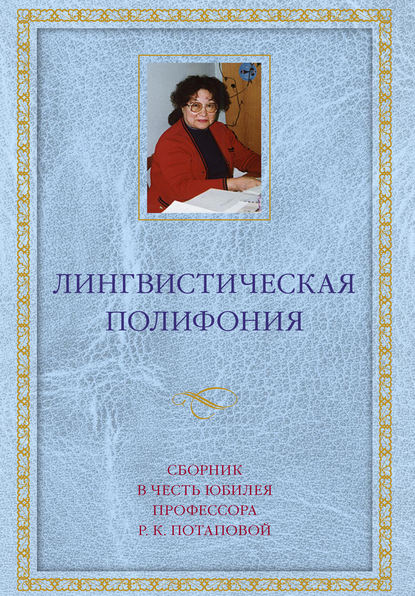 ЛИНГВИСТИЧЕСКАЯ ПОЛИФОНИЯ

СБОРНИК
В ЧЕСТЬ ЮБИЛЕЯ
ПРОФЕССОРА
Р. К. ПОТАПОВОЙ